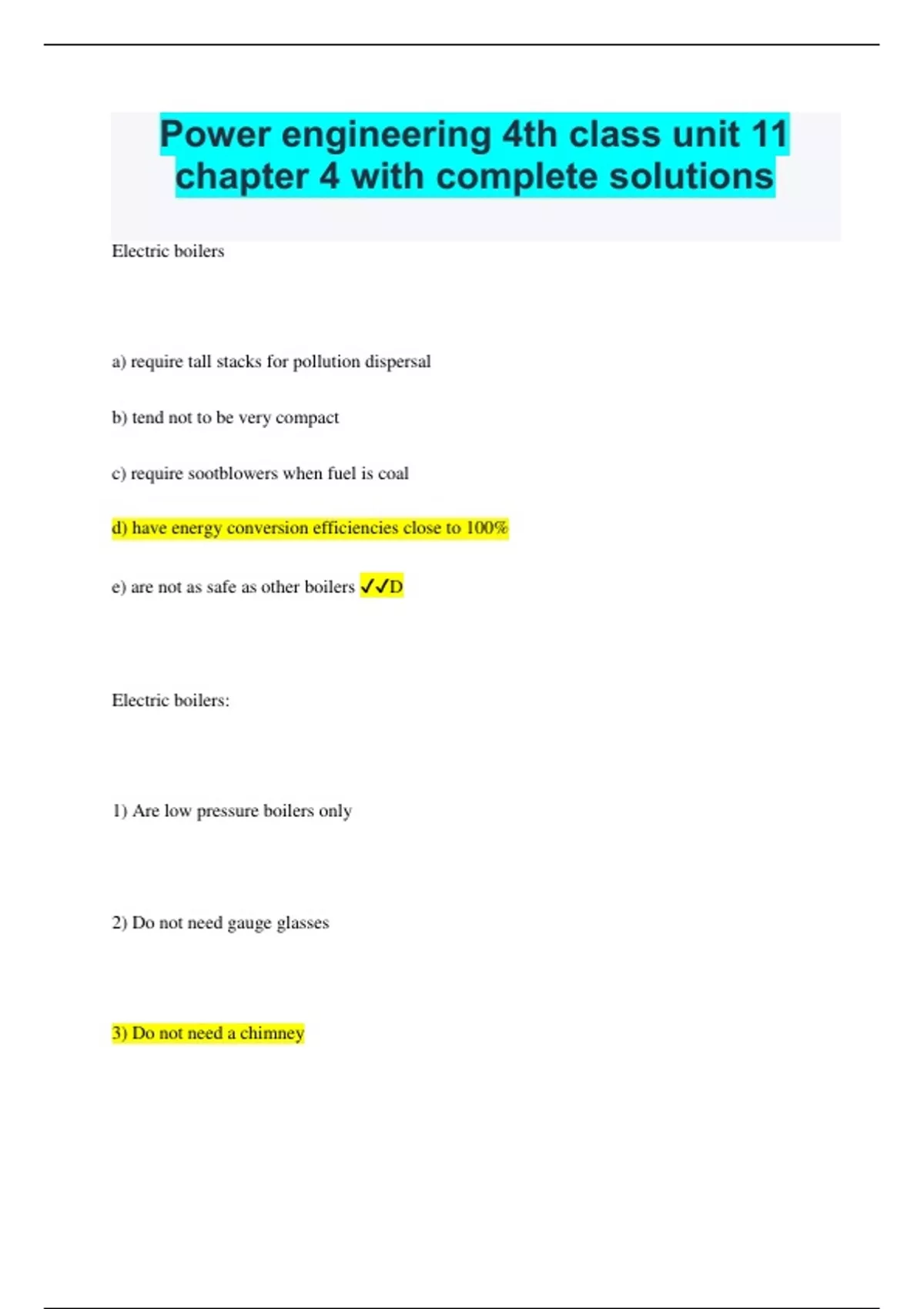 Power engineering 4th class unit 11 chapter 4 with complete solutions

Electric boilers

a) require tall stacks for pollution dispersal

b) tend not to be very compact

c) require sootblowers when fuel is coal

d) have energy conversion efficiencies close to 100%

e) are not as safe as other boilers ✓✓D

Electric boilers:

1) Are low pressure boilers only

2) Do not need gauge glasses

3) Do not need a chimney